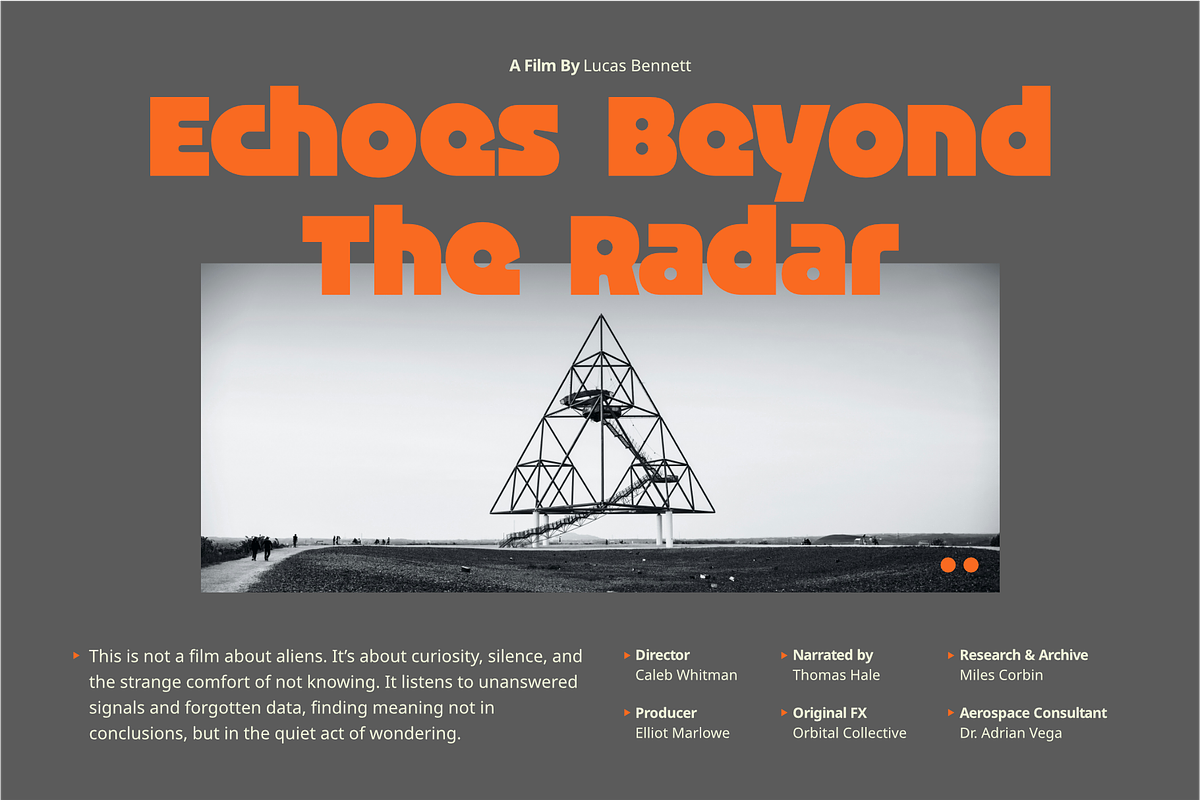 A Film By Lucas Bennett

Echoes Beyond The Radar

This is not a film about aliens. It's about curiosity, silence, and the strange comfort of not knowing. It listens to unanswered signals and forgotten data, finding meaning not in conclusions, but in the quiet act of wondering.

Director
Caleb Whitman

Producer
Elliot Marlowe

Narrated by
Thomas Hale

Original FX
Orbital Collective

Research & Archive
Miles Corbin

Aerospace Consultant
Dr. Adrian Vega